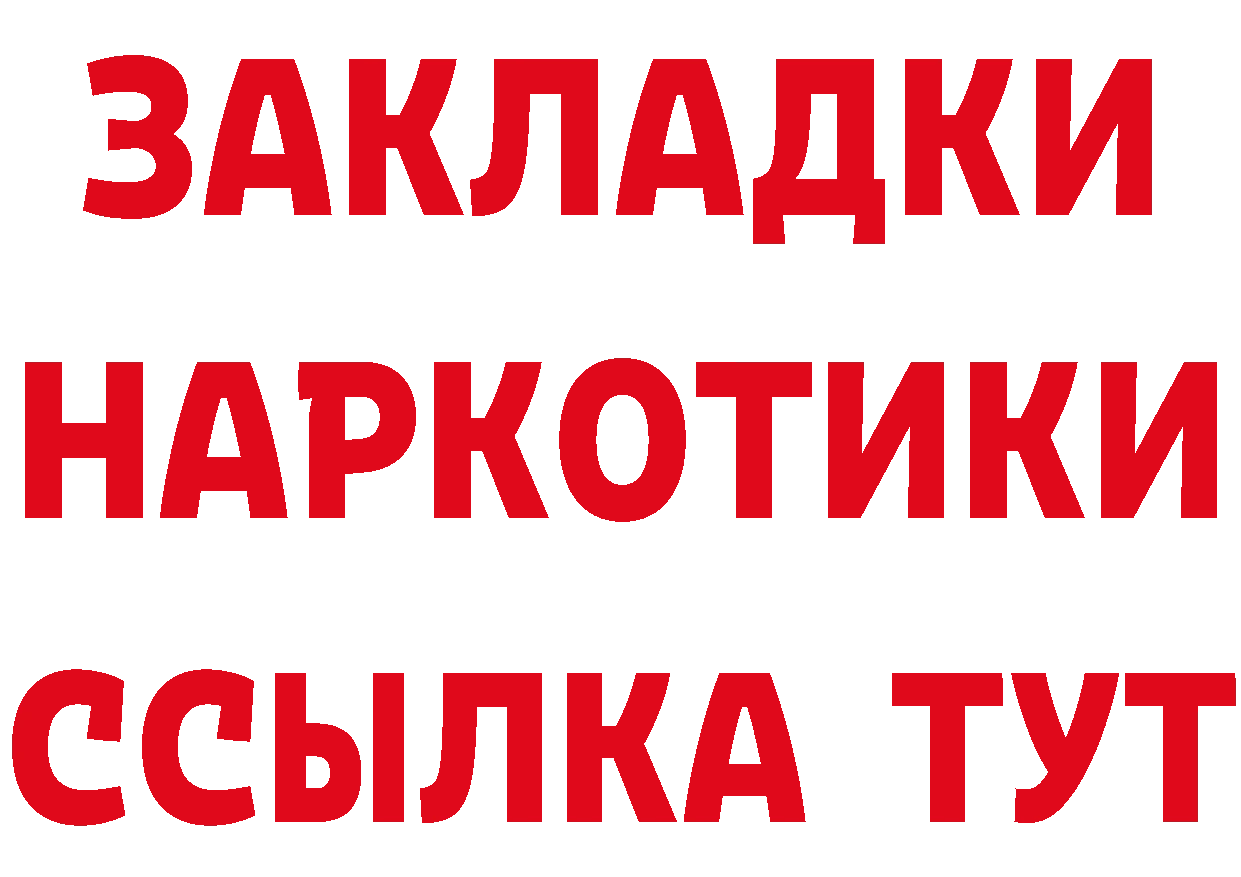 ЗАКЛАДКИ НАРКОТИКИ ССЫЛКА ТУТ